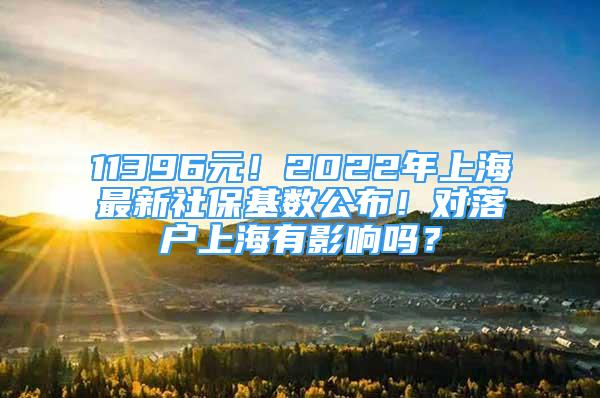 11396元！2022年上海最新社保基数公布！对落户上海有影响吗？